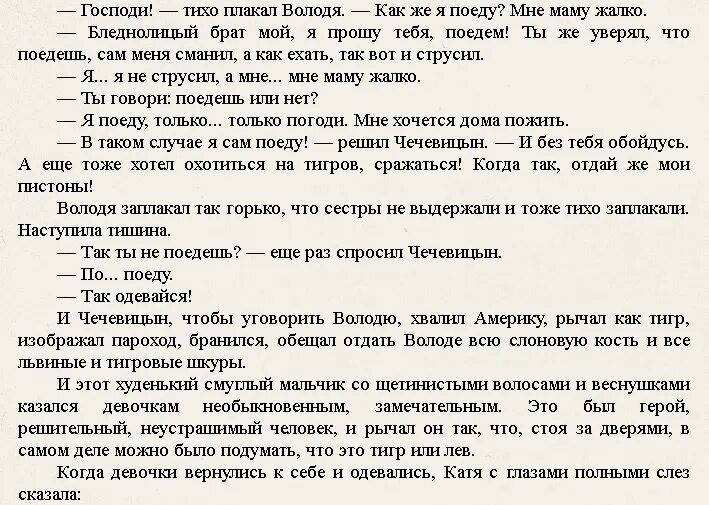 — Господи! — тихо плакал Володя. — Как же я поеду? Мне маму жалко.
— Бледнолицый брат мой, я прошу тебя, поедем! Ты же уверял, что поедешь, сам меня сманил, а как ехать, так вот и струсил.
— Я... я не струсил, а мне... мне маму жалко.
— Ты говори: поедешь или нет?
— Я поеду, только... только погоди. Мне хочется дома пожить.
— В таком случае я сам поеду! — решил Чечевицын. — И без тебя обойдусь. А еще тоже хотел охотиться на тигров, сражаться! Когда так, отдай же мои пистоны!
Володя заплакал так горько, что сестры не выдержали и тоже тихо заплакали. Наступила тишина.
— Так ты не поедешь? — еще раз спросил Чечевицын.
— По... поеду.
— Так одевайся!
И Чечевицын, чтобы уговорить Володю, хвалил Америку, рычал как тигр, изображал пароход, бранился, обещал отдать Володе всю слоновую кость и все львиные и тигровые шкуры.
И этот худенький смуглый мальчик со щетинистыми волосами и веснушками казался девочкам необыкновенным, замечательным. Это был герой, решительный, неустрашимый человек, и рычал он так, что, стоя за дверями, в самом деле можно было подумать, что это тигр или лев.
Когда девочки вернулись к себе и одевались, Катя с глазами полными слез сказала: